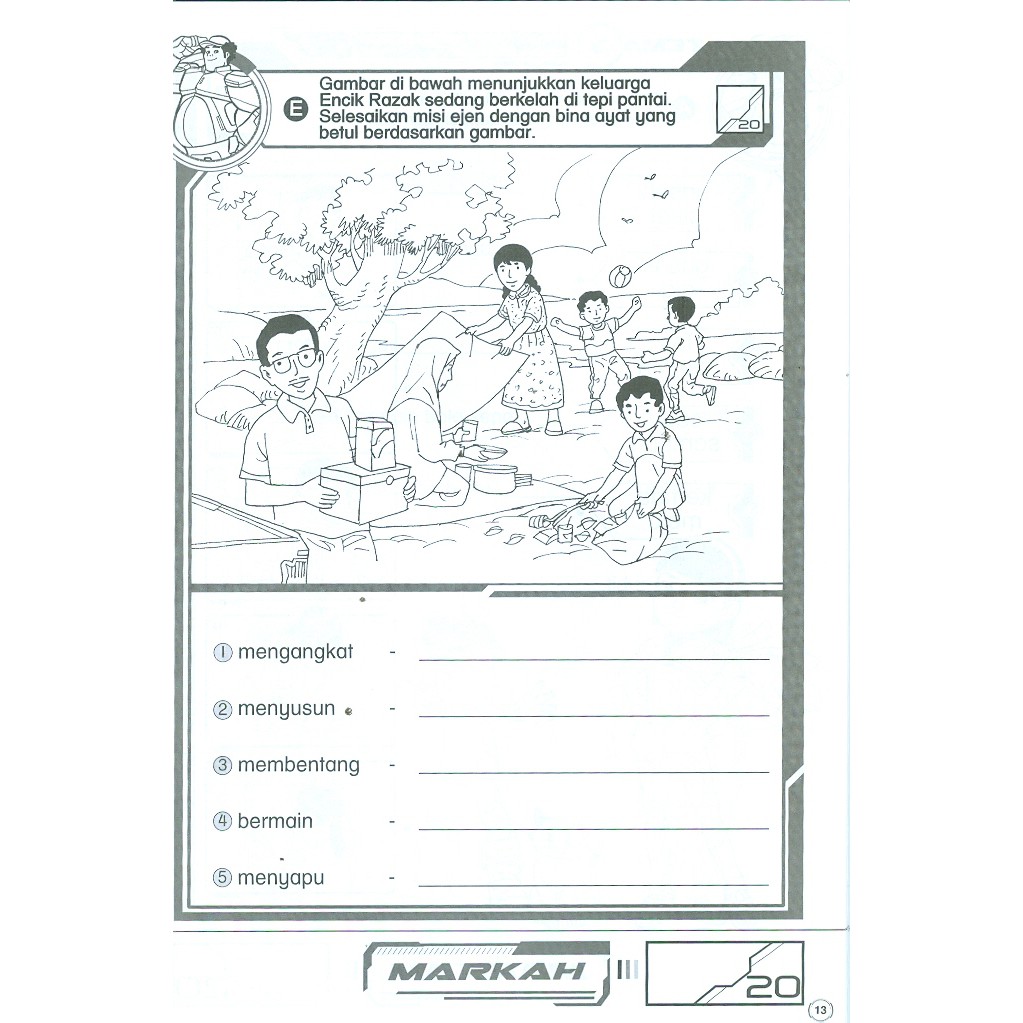 E

Gambar di bawah menunjukkan keluarga Encik Razak sedang berkelah di tepi pantai. Selesaikan misi ejen dengan bina ayat yang betul berdasarkan gambar.

20

① mengangkat - ____

② menyusun - ____

③ membentang - ____

④ bermain - ____

⑤ menyapu - ____

MARKAH

20

13